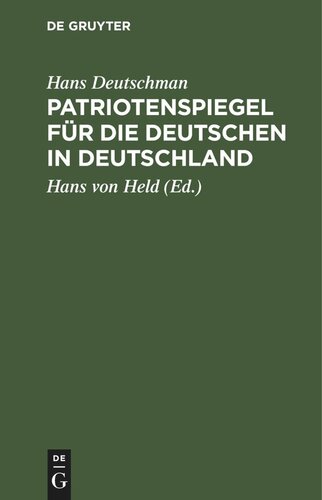 DE GRUYTER

Hans Deutschman
PATRIOTENSPIEGEL FÜR DIE DEUTSCHEN IN DEUTSCHLAND

Hans von Held (Ed.)

DE
G